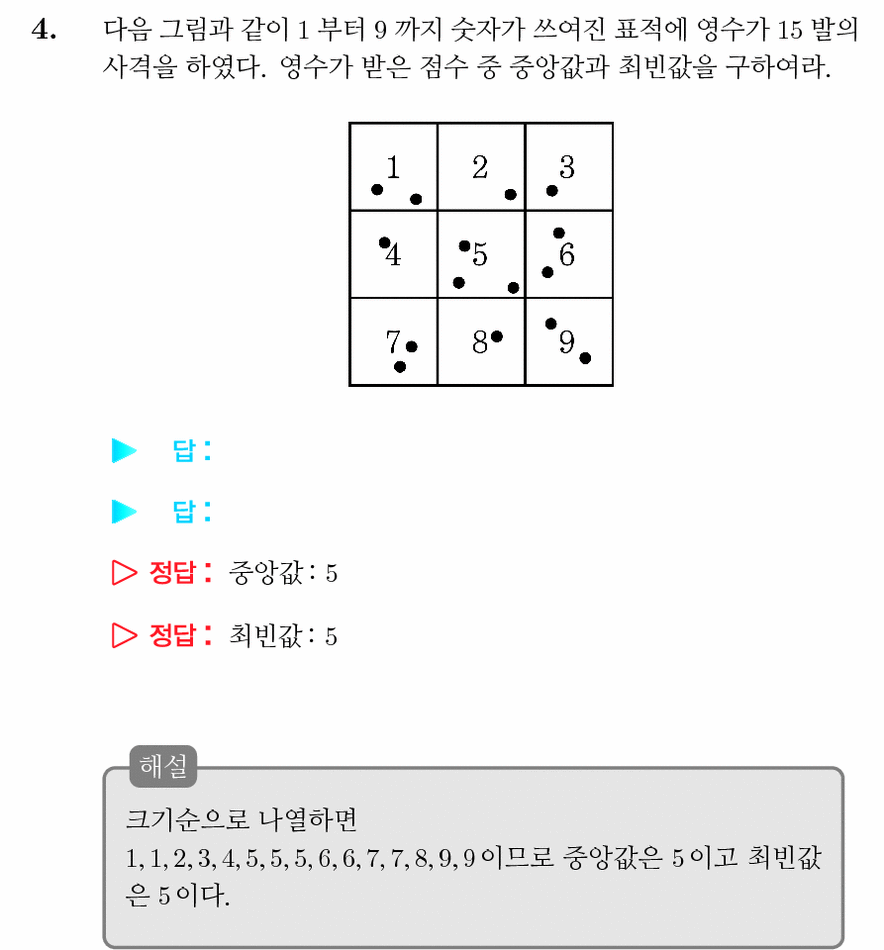 4. 다음 그림과 같이 1 부터 9 까지 숫자가 쓰여진 표적에 영수가 15 발의 사격을 하였다. 영수가 받은 점수 중 중앙값과 최빈값을 구하여라.

| 1 | 2 | 3 |
|---|---|---|
| 4 | 5 | 6 |
| 7 | 8 | 9 |

▶ 답:

▶ 답:

▷ 정답: 중앙값 : 5

▷ 정답: 최빈값 : 5

해설

크기순으로 나열하면
1, 1, 2, 3, 4, 5, 5, 5, 6, 6, 7, 7, 8, 9, 9 이므로 중앙값은 5 이고 최빈값은 5 이다.